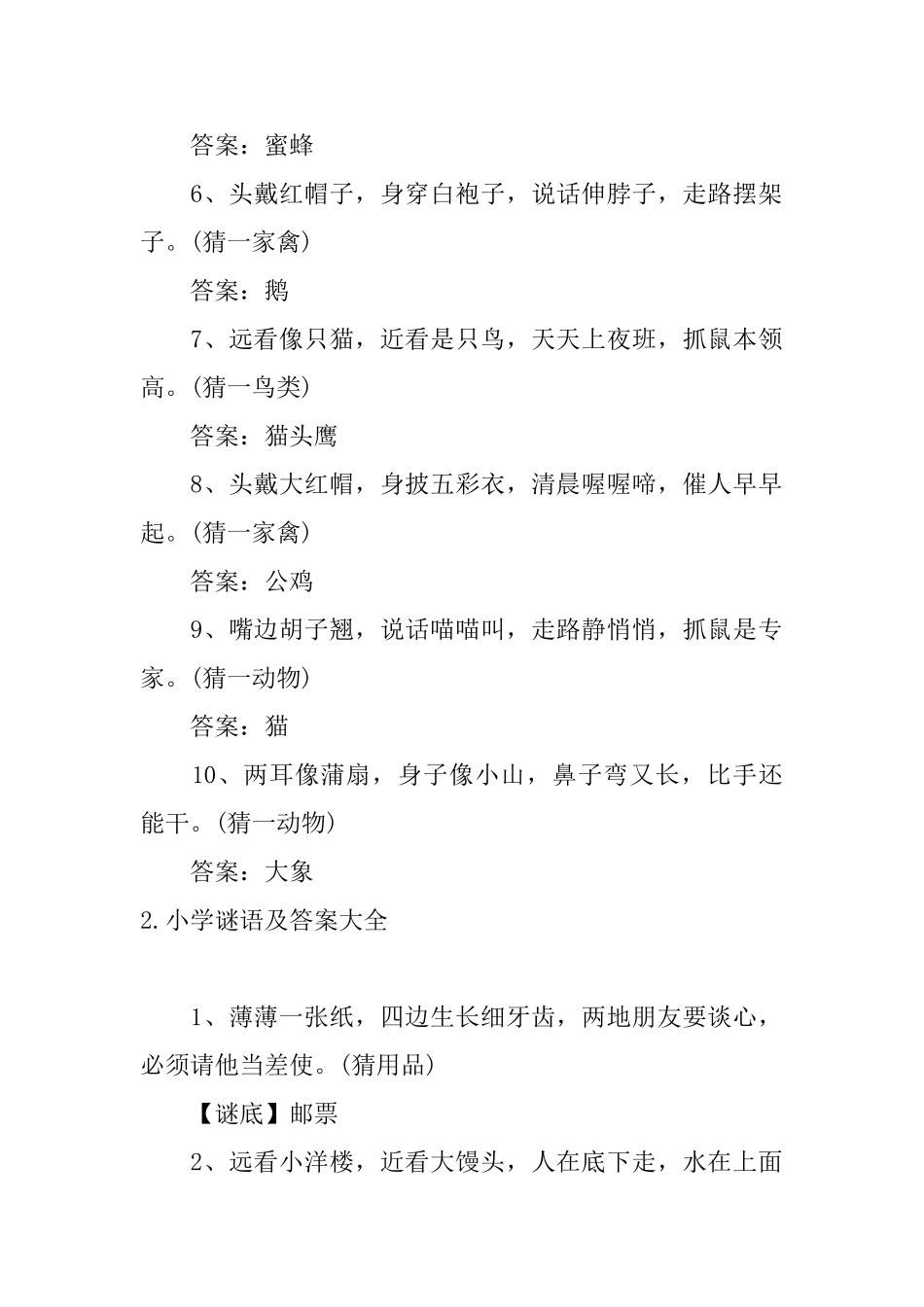 答案：蜜蜂

6、头戴红帽子，身穿白袍子，说话伸脖子，走路摆架子。(猜一家禽)

答案：鹅

7、远看像只猫，近看是只鸟，天天上夜班，抓鼠本领高。(猜一鸟类)

答案：猫头鹰

8、头戴大红帽，身披五彩衣，清晨喔喔啼，催人早早起。(猜一家禽)

答案：公鸡

9、嘴边胡子翘，说话喵喵叫，走路静悄悄，抓鼠是专家。(猜一动物)

答案：猫

10、两耳像蒲扇，身子像小山，鼻子弯又长，比手还能干。(猜一动物)

答案：大象

2.小学谜语及答案大全

1、薄薄一张纸，四边生长细牙齿，两地朋友要谈心，必须请他当差使。(猜用品)

【谜底】邮票

2、远看小洋楼，近看大馒头，人在底下走，水在上面